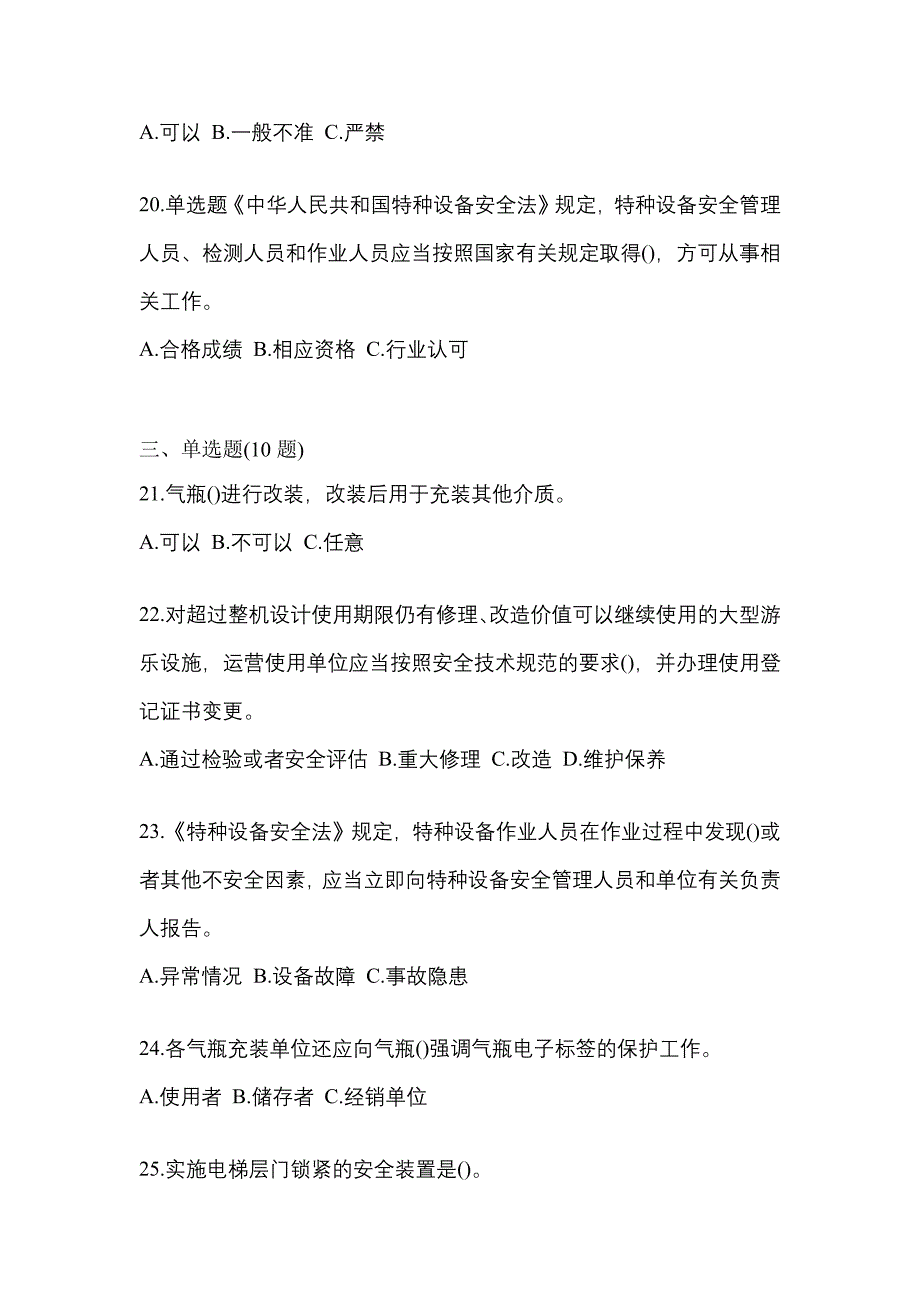 A.可以 B.一般不准 C.严禁

20.单选题《中华人民共和国特种设备安全法》规定，特种设备安全管理人员、检测人员和作业人员应当按照国家有关规定取得()，方可从事相关工作。

A.合格成绩 B.相应资格 C.行业认可

三、单选题(10 题)

21.气瓶()进行改装，改装后用于充装其他介质。

A.可以 B.不可以 C.任意

22.对超过整机设计使用期限仍有修理、改造价值可以继续使用的大型游乐设施，运营使用单位应当按照安全技术规范的要求()，并办理使用登记证书变更。

A.通过检验或者安全评估 B.重大修理 C.改造 D.维护保养

23.《特种设备安全法》规定，特种设备作业人员在作业过程中发现()或者其他不安全因素，应当立即向特种设备安全管理人员和单位有关负责人报告。

A.异常情况 B.设备故障 C.事故隐患

24.各气瓶充装单位还应向气瓶()强调气瓶电子标签的保护工作。

A.使用者 B.储存者 C.经销单位

25.实施电梯层门锁紧的安全装置是()。